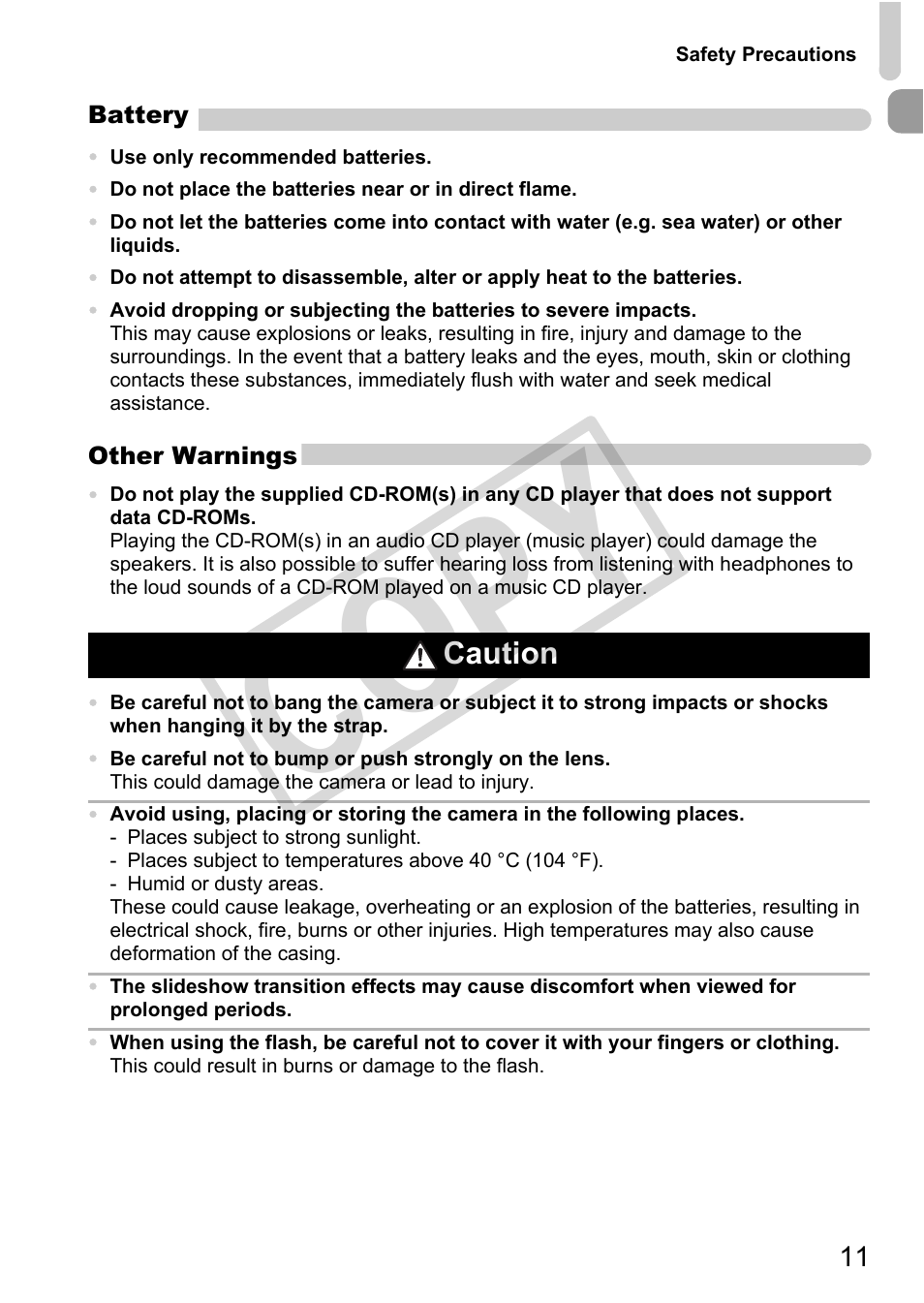 Safety Precautions

Battery

• Use only recommended batteries.

• Do not place the batteries near or in direct flame.

• Do not let the batteries come into contact with water (e.g. sea water) or other liquids.

• Do not attempt to disassemble, alter or apply heat to the batteries.

• Avoid dropping or subjecting the batteries to severe impacts.
This may cause explosions or leaks, resulting in fire, injury and damage to the surroundings. In the event that a battery leaks and the eyes, mouth, skin or clothing contacts these substances, immediately flush with water and seek medical assistance.

Other Warnings

• Do not play the supplied CD-ROM(s) in any CD player that does not support data CD-ROMs.
Playing the CD-ROM(s) in an audio CD player (music player) could damage the speakers. It is also possible to suffer hearing loss from listening with headphones to the loud sounds of a CD-ROM played on a music CD player.

COPY

Caution

• Be careful not to bang the camera or subject it to strong impacts or shocks when hanging it by the strap.

• Be careful not to bump or push strongly on the lens.
This could damage the camera or lead to injury.

• Avoid using, placing or storing the camera in the following places.
- Places subject to strong sunlight.
- Places subject to temperatures above 40 °C (104 °F).
- Humid or dusty areas.
These could cause leakage, overheating or an explosion of the batteries, resulting in electrical shock, fire, burns or other injuries. High temperatures may also cause deformation of the casing.

• The slideshow transition effects may cause discomfort when viewed for prolonged periods.

• When using the flash, be careful not to cover it with your fingers or clothing.
This could result in burns or damage to the flash.

11